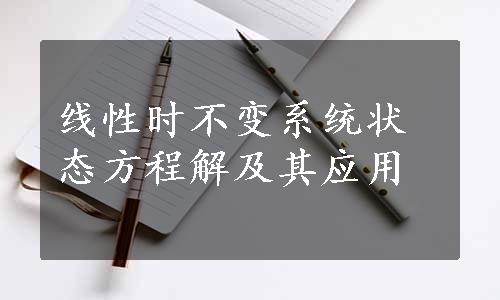 线性时不变系统状态方程解及其应用